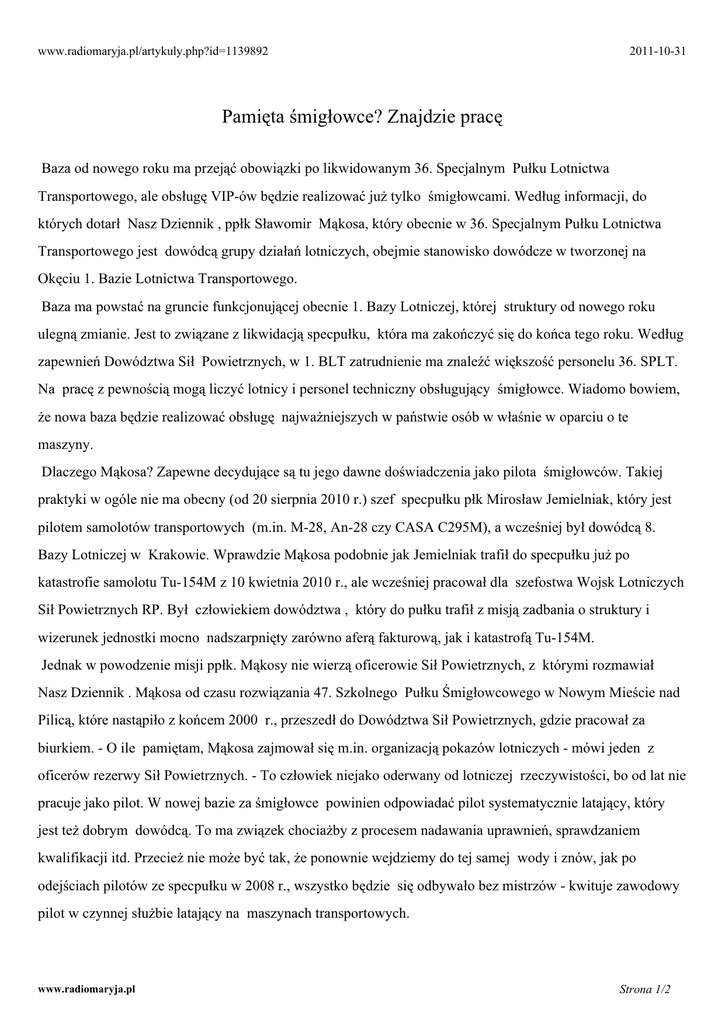 www.radiomaryja.pl/artykuly.php?id=1139892

2011-10-31

Pamięta śmigłowce? Znajdzie pracę

Baza od nowego roku ma przejąć obowiązki po likwidowanym 36. Specjalnym Pułku Lotnictwa Transportowego, ale obsługę VIP-ów będzie realizować już tylko śmigłowcami. Według informacji, do których dotarł Nasz Dziennik , ppłk Sławomir Mąkosa, który obecnie w 36. Specjalnym Pułku Lotnictwa Transportowego jest dowódcą grupy działań lotniczych, obejmie stanowisko dowódcze w tworzonej na Okęciu 1. Bazie Lotnictwa Transportowego.

Baza ma powstać na gruncie funkcjonującej obecnie 1. Bazy Lotniczej, której struktury od nowego roku ulegną zmianie. Jest to związane z likwidacją specpułku, która ma zakończyć się do końca tego roku. Według zapewnień Dowództwa Sił Powietrznych, w 1. BLT zatrudnienie ma znaleźć większość personelu 36. SPLT. Na pracę z pewnością mogą liczyć lotnicy i personel techniczny obsługujący śmigłowce. Wiadomo bowiem, że nowa baza będzie realizować obsługę najważniejszych w państwie osób w właśnie w oparciu o te maszyny.

Dlaczego Mąkosa? Zapewne decydujące są tu jego dawne doświadczenia jako pilota śmigłowców. Takiej praktyki w ogóle nie ma obecny (od 20 sierpnia 2010 r.) szef specpułku płk Mirosław Jemielniak, który jest pilotem samolotów transportowych (m.in. M-28, An-28 czy CASA C295M), a wcześniej był dowódcą 8. Bazy Lotniczej w Krakowie. Wprawdzie Mąkosa podobnie jak Jemielniak trafił do specpułku już po katastrofie samolotu Tu-154M z 10 kwietnia 2010 r., ale wcześniej pracował dla szefostwa Wojsk Lotniczych Sił Powietrznych RP. Był człowiekiem dowództwa , który do pułku trafił z misją zadbania o struktury i wizerunek jednostki mocno nadszarpnięty zarówno aferą fakturową, jak i katastrofą Tu-154M.

Jednak w powodzenie misji ppłk. Mąkosy nie wierzą oficerowie Sił Powietrznych, z którymi rozmawiał Nasz Dziennik . Mąkosa od czasu rozwiązania 47. Szkolnego Pułku Śmigłowcowego w Nowym Mieście nad Pilicą, które nastąpiło z końcem 2000 r., przeszedł do Dowództwa Sił Powietrznych, gdzie pracował za biurkiem. - O ile pamiętam, Mąkosa zajmował się m.in. organizacją pokazów lotniczych - mówi jeden z oficerów rezerwy Sił Powietrznych. - To człowiek niejako oderwany od lotniczej rzeczywistości, bo od lat nie pracuje jako pilot. W nowej bazie za śmigłowce powinien odpowiadać pilot systematycznie latający, który jest też dobrym dowódcą. To ma związek chociażby z procesem nadawania uprawnień, sprawdzaniem kwalifikacji itd. Przecież nie może być tak, że ponownie wejdziemy do tej samej wody i znów, jak po odejściach pilotów ze specpułku w 2008 r., wszystko będzie się odbywało bez mistrzów - kwituje zawodowy pilot w czynnej służbie latający na maszynach transportowych.

www.radiomaryja.pl

Strona 1/2